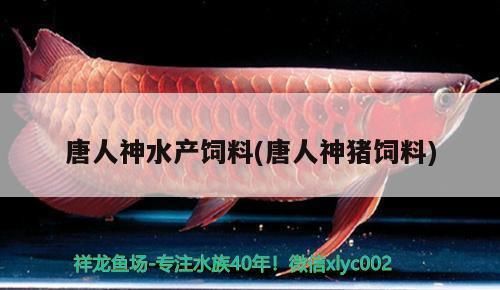 唐人神水产饲料(唐人神猪饲料)

祥龙鱼场-专注水族40年！微信xlyc002